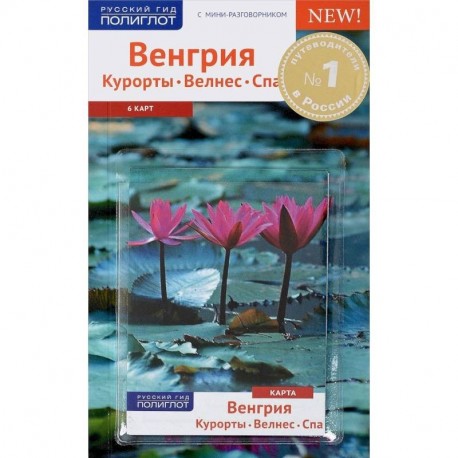 РУССКИЙ ГИД
ПОЛИГЛОТ

С МИНИ-РАЗГОВОРНИКОМ

NEW!

Венгрия
Курорты • Велнес • Спа

путеводители
№ 1
в России

6 КАРТ

РУССКИЙ ГИД
ПОЛИГЛОТ

КАРТА
Венгрия
Курорты • Велнес • Спа